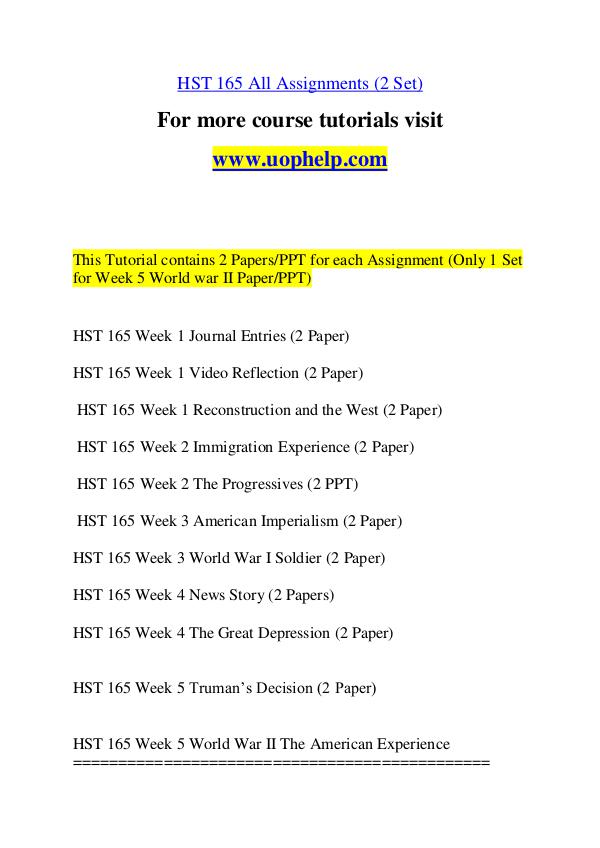 HST 165 All Assignments (2 Set)

For more course tutorials visit

www.uophelp.com

This Tutorial contains 2 Papers/PPT for each Assignment (Only 1 Set for Week 5 World war II Paper/PPT)

HST 165 Week 1 Journal Entries (2 Paper)

HST 165 Week 1 Video Reflection (2 Paper)

HST 165 Week 1 Reconstruction and the West (2 Paper)

HST 165 Week 2 Immigration Experience (2 Paper)

HST 165 Week 2 The Progressives (2 PPT)

HST 165 Week 3 American Imperialism (2 Paper)

HST 165 Week 3 World War I Soldier (2 Paper)

HST 165 Week 4 News Story (2 Papers)

HST 165 Week 4 The Great Depression (2 Paper)

HST 165 Week 5 Truman's Decision (2 Paper)

HST 165 Week 5 World War II The American Experience
==============================================